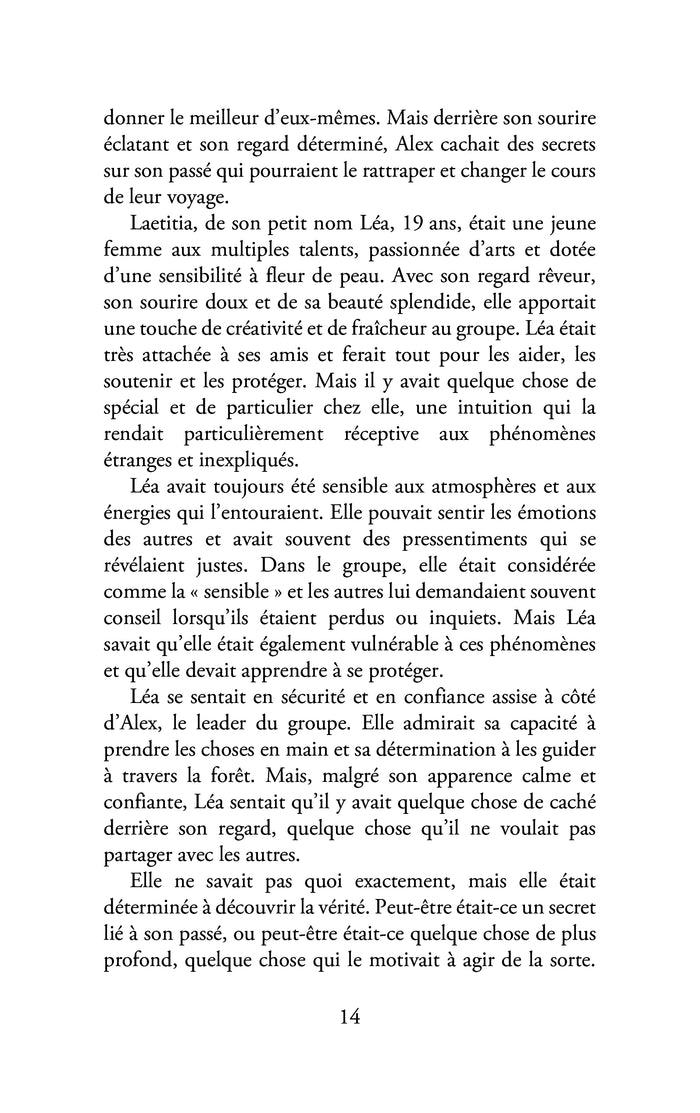 donner le meilleur d'eux-mêmes. Mais derrière son sourire éclatant et son regard déterminé, Alex cachait des secrets sur son passé qui pourraient le rattraper et changer le cours de leur voyage.

Laetitia, de son petit nom Léa, 19 ans, était une jeune femme aux multiples talents, passionnée d'arts et dotée d'une sensibilité à fleur de peau. Avec son regard rêveur, son sourire doux et de sa beauté splendide, elle apportait une touche de créativité et de fraîcheur au groupe. Léa était très attachée à ses amis et ferait tout pour les aider, les soutenir et les protéger. Mais il y avait quelque chose de spécial et de particulier chez elle, une intuition qui la rendait particulièrement réceptive aux phénomènes étranges et inexpliqués.

Léa avait toujours été sensible aux atmosphères et aux énergies qui l'entouraient. Elle pouvait sentir les émotions des autres et avait souvent des pressentiments qui se révélaient justes. Dans le groupe, elle était considérée comme la « sensible » et les autres lui demandaient souvent conseil lorsqu'ils étaient perdus ou inquiets. Mais Léa savait qu'elle était également vulnérable à ces phénomènes et qu'elle devait apprendre à se protéger.

Léa se sentait en sécurité et en confiance assise à côté d'Alex, le leader du groupe. Elle admirait sa capacité à prendre les choses en main et sa détermination à les guider à travers la forêt. Mais, malgré son apparence calme et confiante, Léa sentait qu'il y avait quelque chose de caché derrière son regard, quelque chose qu'il ne voulait pas partager avec les autres.

Elle ne savait pas quoi exactement, mais elle était déterminée à découvrir la vérité. Peut-être était-ce un secret lié à son passé, ou peut-être était-ce quelque chose de plus profond, quelque chose qui le motivait à agir de la sorte.

14